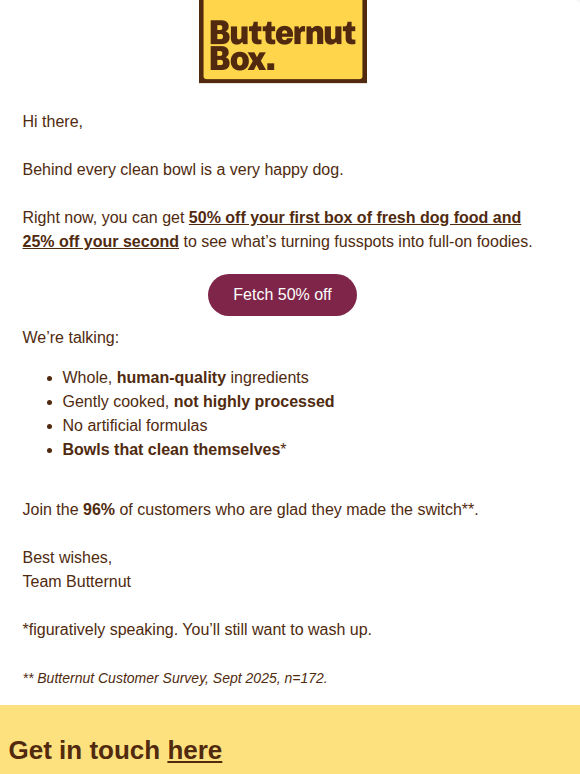 Butternut Box.

Hi there,

Behind every clean bowl is a very happy dog.

Right now, you can get 50% off your first box of fresh dog food and 25% off your second to see what's turning fusspots into full-on foodies.

Fetch 50% off

We're talking:

- Whole, human-quality ingredients
- Gently cooked, not highly processed
- No artificial formulas
- Bowls that clean themselves*

Join the 96% of customers who are glad they made the switch**.

Best wishes,
Team Butternut

*figuratively speaking. You'll still want to wash up.

** Butternut Customer Survey, Sept 2025, n=172.

Get in touch here